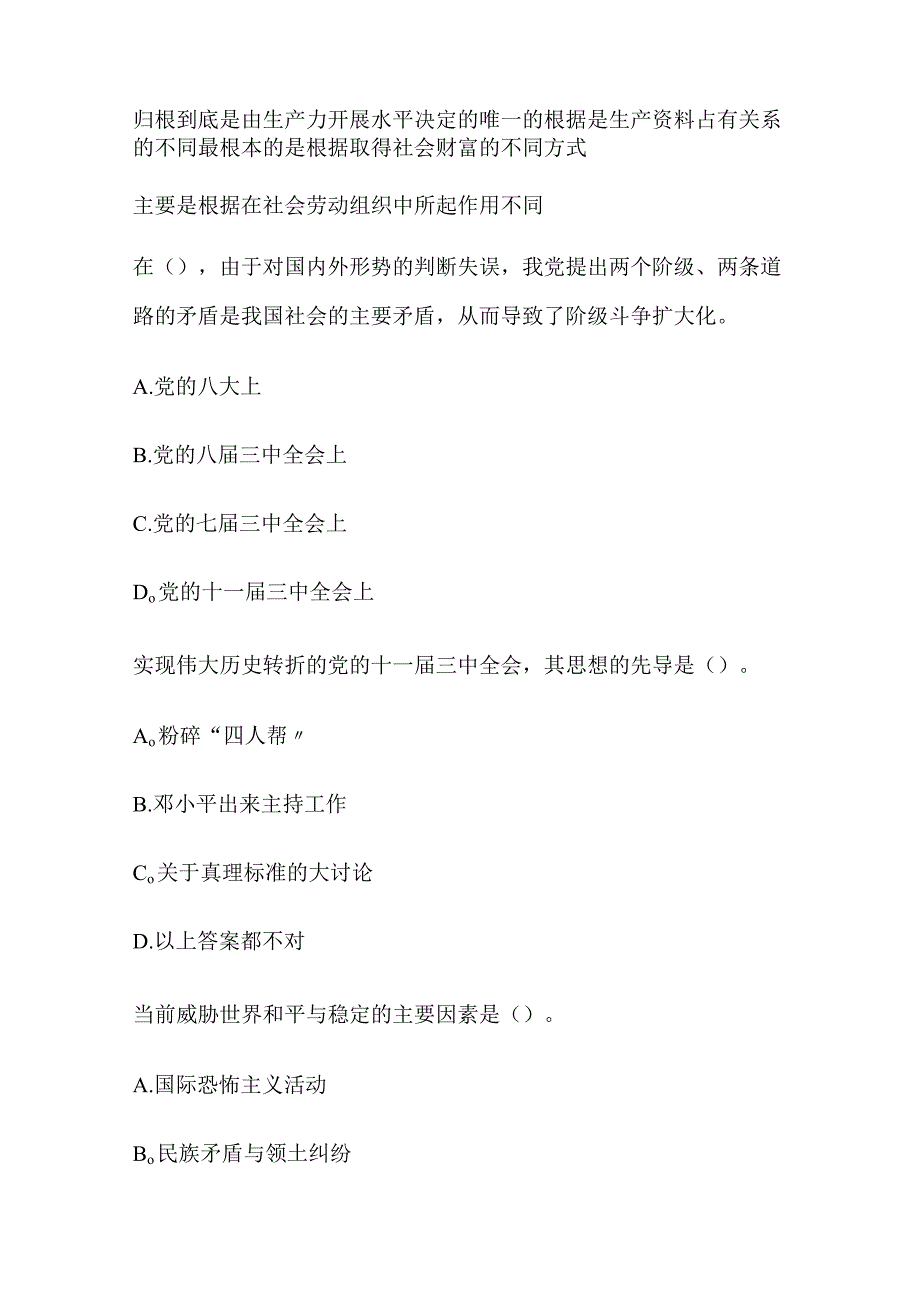 归根到底是由生产力开展水平决定的唯一的根据是生产资料占有关系的不同最根本的是根据取得社会财富的不同方式

主要是根据在社会劳动组织中所起作用不同

在（），由于对国内外形势的判断失误，我党提出两个阶级、两条道路的矛盾是我国社会的主要矛盾，从而导致了阶级斗争扩大化。

A.党的八大上

B.党的八届三中全会上

C.党的七届三中全会上

D。党的十一届三中全会上

实现伟大历史转折的党的十一届三中全会，其思想的先导是（）。

A。粉碎“四人帮〃

B.邓小平出来主持工作

C。关于真理标准的大讨论

D.以上答案都不对

当前威胁世界和平与稳定的主要因素是（）。

A.国际恐怖主义活动

B。民族矛盾与领土纠纷